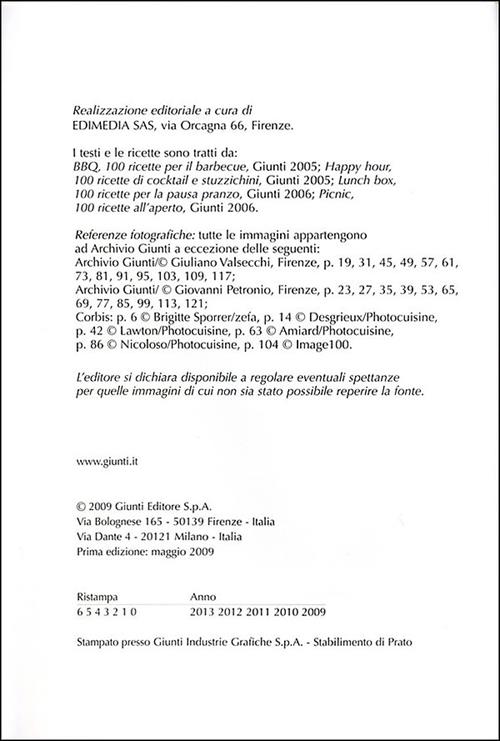 Realizzazione editoriale a cura di
EDIMEDIA SAS, via Orcagna 66, Firenze.

I testi e le ricette sono tratti da:
BBQ, 100 ricette per il barbecue, Giunti 2005; Happy hour, 100 ricette di cocktail e stuzzichini, Giunti 2005; Lunch box, 100 ricette per la pausa pranzo, Giunti 2006; Picnic, 100 ricette all'aperto, Giunti 2006.

Referenze fotografiche: tutte le immagini appartengono ad Archivio Giunti a eccezione delle seguenti:
Archivio Giunti/© Giuliano Valsecchi, Firenze, p. 19, 31, 45, 49, 57, 61, 73, 81, 91, 95, 103, 109, 117;
Archivio Giunti/ © Giovanni Petronio, Firenze, p. 23, 27, 35, 39, 53, 65, 69, 77, 85, 99, 113, 121;
Corbis: p. 6 © Brigitte Sporrer/zefa, p. 14 © Desgrieux/Photocuisine, p. 42 © Lawton/Photocuisine, p. 63 © Amiard/Photocuisine, p. 86 © Nicoloso/Photocuisine, p. 104 © Image100.

L'editore si dichiara disponibile a regolare eventuali spettanze per quelle immagini di cui non sia stato possibile reperire la fonte.

www.giunti.it

© 2009 Giunti Editore S.p.A.
Via Bolognese 165 - 50139 Firenze - Italia
Via Dante 4 - 20121 Milano - Italia
Prima edizione: maggio 2009

| Ristampa | Anno |
|---|---|
| 6 5 4 3 2 1 0 | 2013 2012 2011 2010 2009 |

Stampato presso Giunti Industrie Grafiche S.p.A. - Stabilimento di Prato